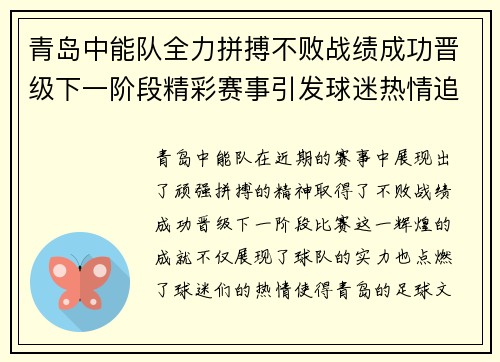 青岛中能队全力拼搏不败战绩成功晋级下一阶段精彩赛事引发球迷热情追

青岛中能队在近期的赛事中展现出了顽强拼搏的精神取得了不败战绩成功晋级下一阶段比赛这一辉煌的成就不仅展现了球队的实力也点燃了球迷们的热情使得青岛的足球文